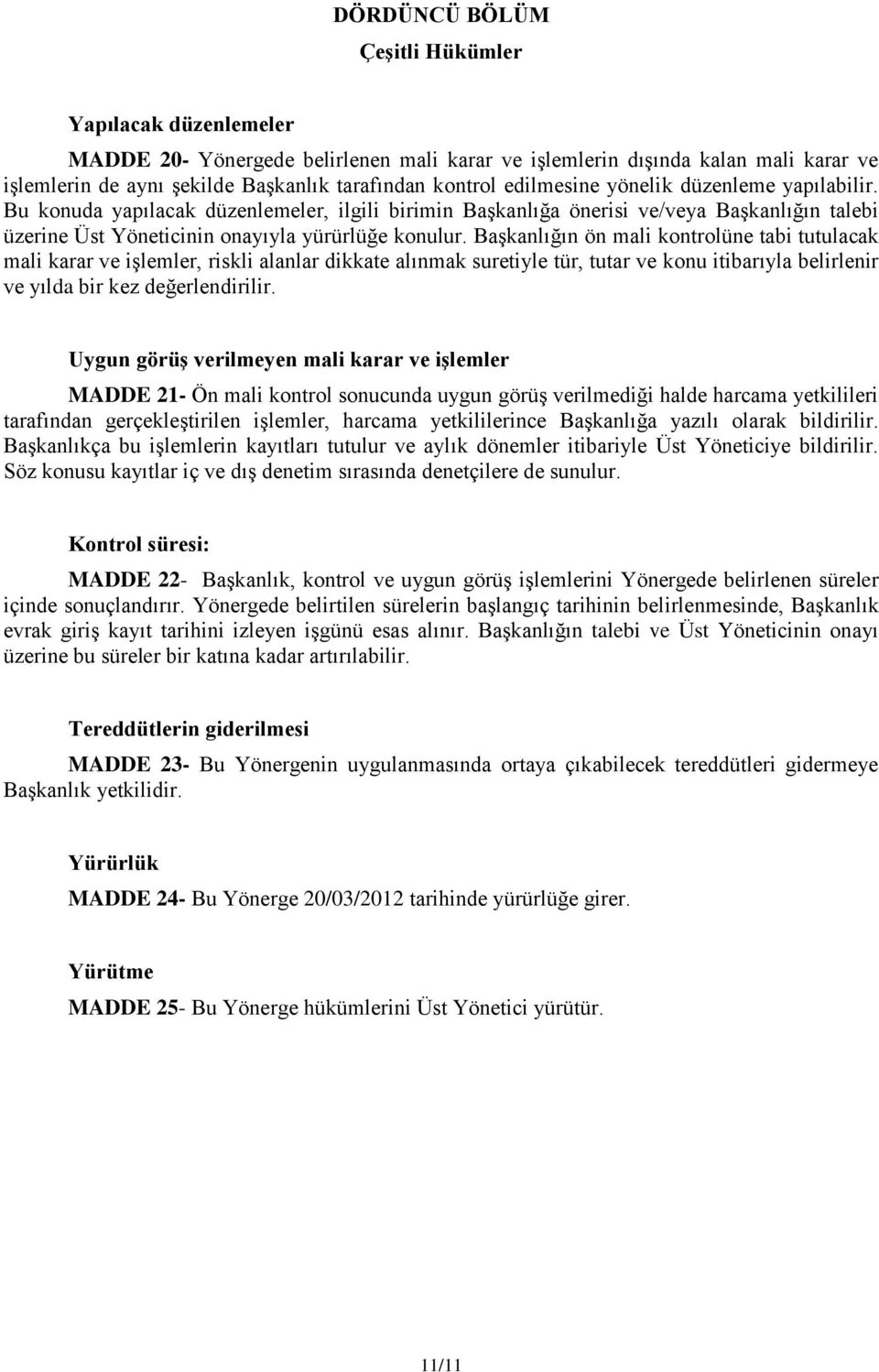 DÖRDÜNCÜ BÖLÜM

Çeşitli Hükümler

Yapılacak düzenlemeler

MADDE 20- Yönergede belirlenen mali karar ve işlemlerin dışında kalan mali karar ve işlemlerin de aynı şekilde Başkanlık tarafından kontrol edilmesine yönelik düzenleme yapılabilir. Bu konuda yapılacak düzenlemeler, ilgili birimin Başkanlığa önerisi ve/veya Başkanlığın talebi üzerine Üst Yöneticinin onayıyla yürürlüğe konulur. Başkanlığın ön mali kontrolüne tabi tutulacak mali karar ve işlemler, riskli alanlar dikkate alınmak suretiyle tür, tutar ve konu itibarıyla belirlenir ve yılda bir kez değerlendirilir.

Uygun görüş verilmeyen mali karar ve işlemler

MADDE 21- Ön mali kontrol sonucunda uygun görüş verilmediği halde harcama yetkilileri tarafından gerçekleştirilen işlemler, harcama yetkililerince Başkanlığa yazılı olarak bildirilir. Başkanlıkça bu işlemlerin kayıtları tutulur ve aylık dönemler itibariyle Üst Yöneticiye bildirilir. Söz konusu kayıtlar iç ve dış denetim sırasında denetçilere de sunulur.

Kontrol süresi:

MADDE 22- Başkanlık, kontrol ve uygun görüş işlemlerini Yönergede belirlenen süreler içinde sonuçlandırır. Yönergede belirtilen sürelerin başlangıç tarihinin belirlenmesinde, Başkanlık evrak giriş kayıt tarihini izleyen işgünü esas alınır. Başkanlığın talebi ve Üst Yöneticinin onayı üzerine bu süreler bir katına kadar artırılabilir.

Tereddütlerin giderilmesi

MADDE 23- Bu Yönergenin uygulanmasında ortaya çıkabilecek tereddütleri gidermeye Başkanlık yetkilidir.

Yürürlük

MADDE 24- Bu Yönerge 20/03/2012 tarihinde yürürlüğe girer.

Yürütme

MADDE 25- Bu Yönerge hükümlerini Üst Yönetici yürütür.

11/11